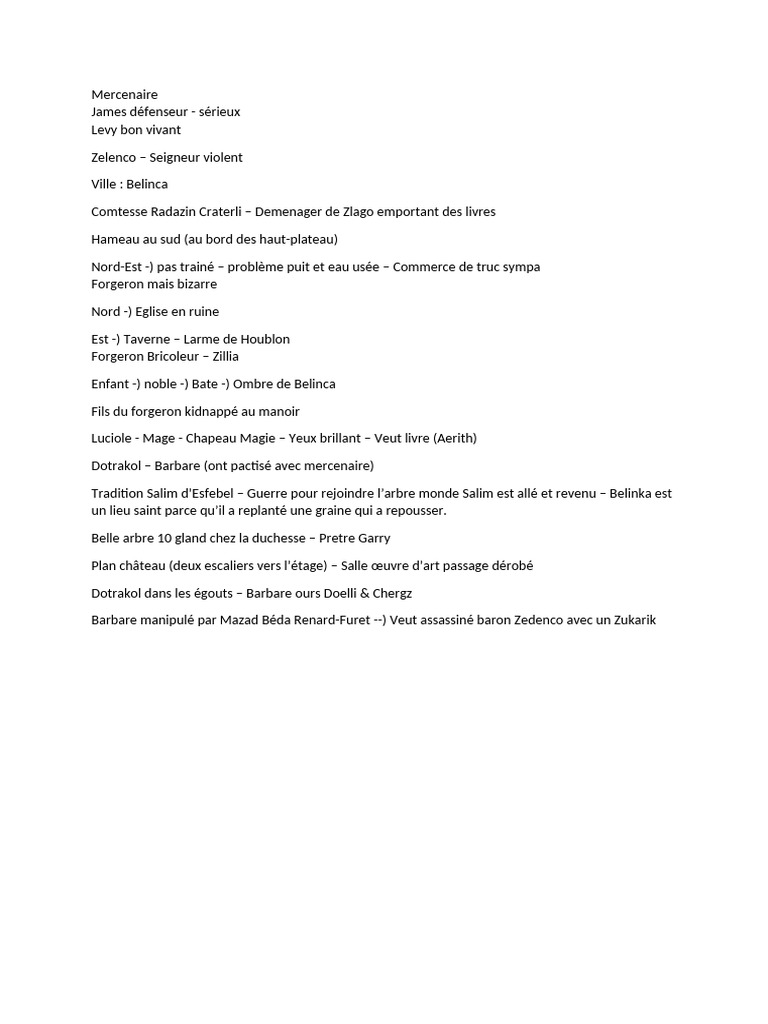 Mercenaire
James défenseur - sérieux
Levy bon vivant

Zelenco – Seigneur violent

Ville : Belinca

Comtesse Radazin Craterli – Demenager de Zlago emportant des livres

Hameau au sud (au bord des haut-plateau)

Nord-Est -) pas trainé – problème puit et eau usée – Commerce de truc sympa
Forgeron mais bizarre

Nord -) Eglise en ruine

Est -) Taverne – Larme de Houblon
Forgeron Bricoleur – Zillia

Enfant -) noble -) Bate -) Ombre de Belinca

Fils du forgeron kidnappé au manoir

Luciole - Mage - Chapeau Magie – Yeux brillant – Veut livre (Aerith)

Dotrakol – Barbare (ont pactisé avec mercenaire)

Tradition Salim d'Esfebel – Guerre pour rejoindre l'arbre monde Salim est allé et revenu – Belinka est un lieu saint parce qu'il a replanté une graine qui a repousser.

Belle arbre 10 gland chez la duchesse – Pretre Garry

Plan château (deux escaliers vers l'étage) – Salle œuvre d'art passage dérobé

Dotrakol dans les égouts – Barbare ours Doelli & Chergz

Barbare manipulé par Mazad Béda Renard-Furet --) Veut assassiné baron Zedenco avec un Zukarik